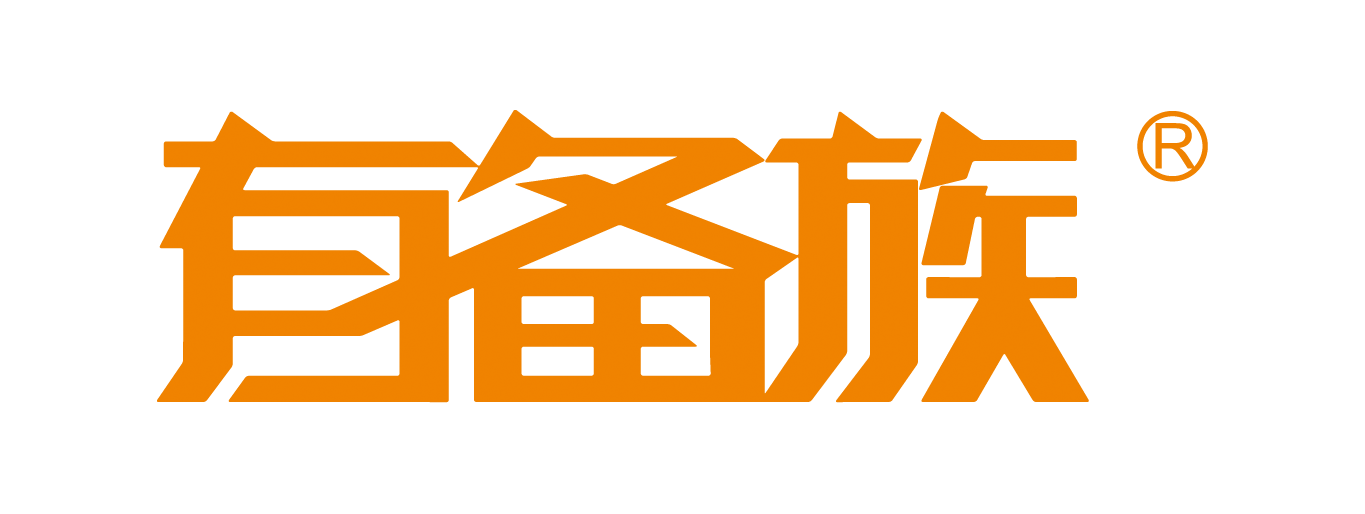 有备族®